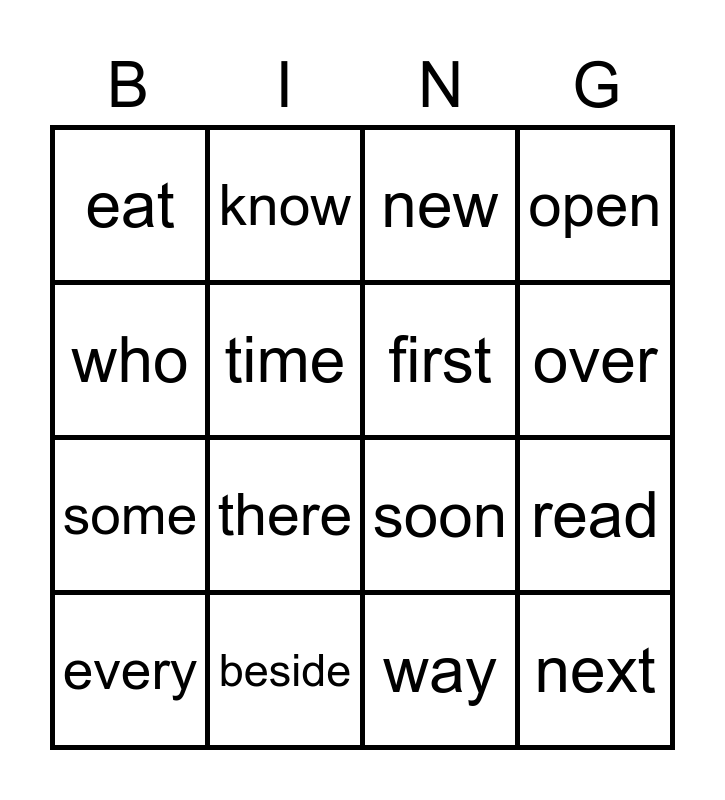 | B | I | N | G |
|---|---|---|---|
| eat | know | new | open |
| who | time | first | over |
| some | there | soon | read |
| every | beside | way | next |